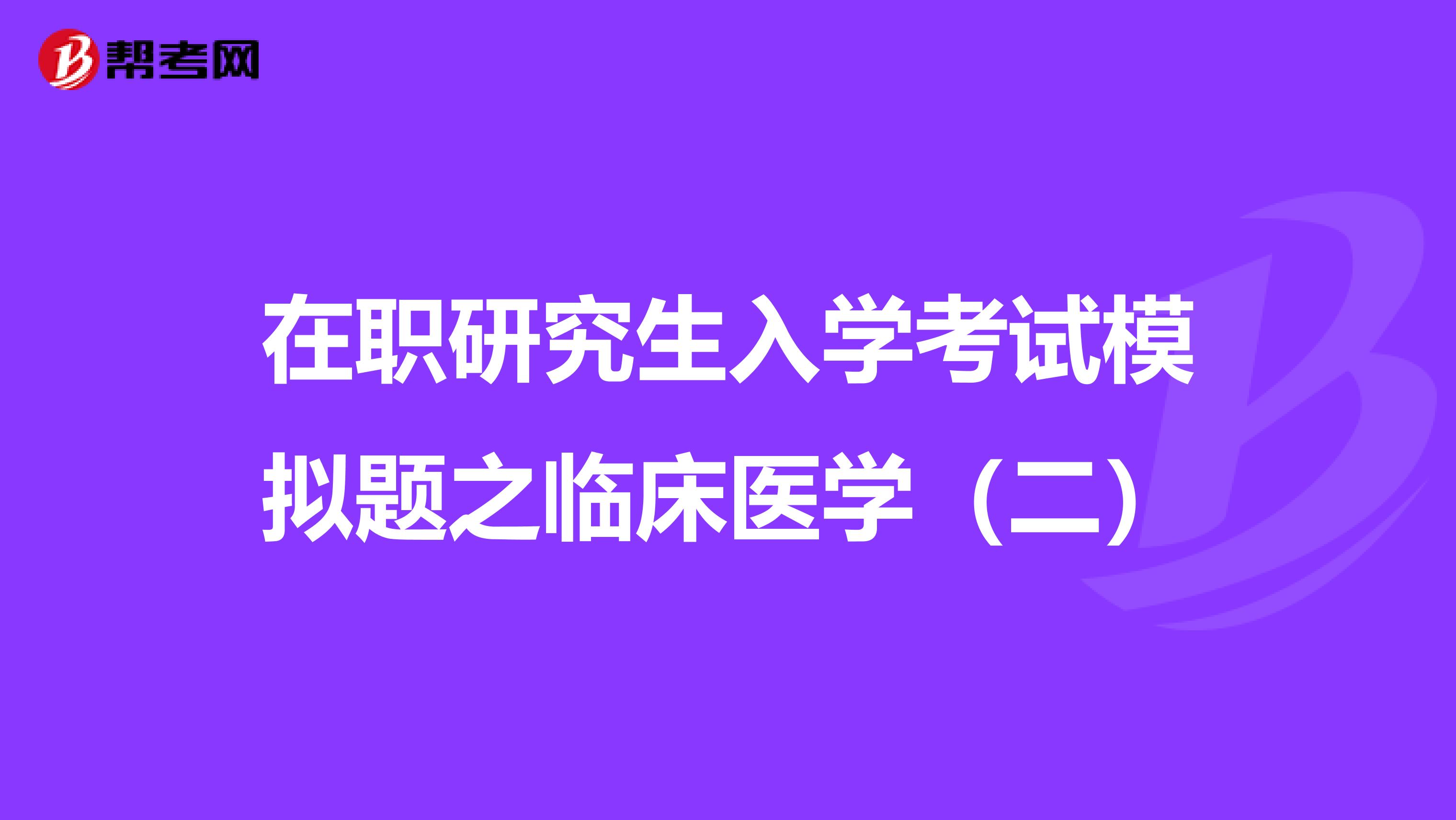 帮考网

在职研究生入学考试模拟题之临床医学（二）